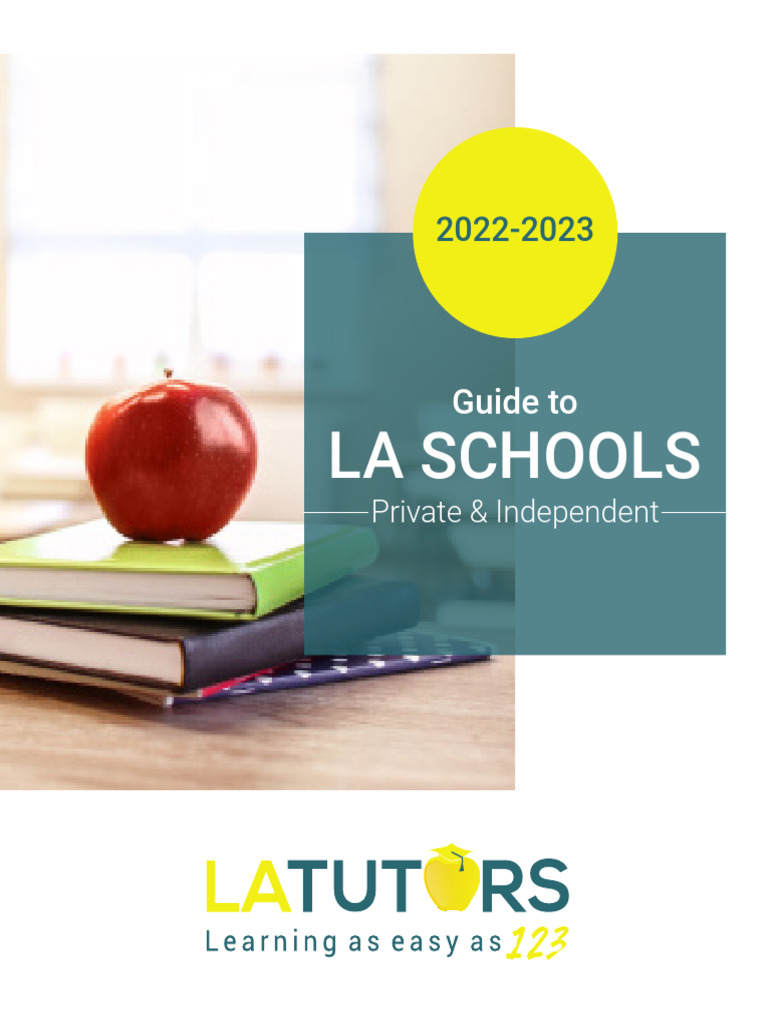 2022-2023

Guide to
LA SCHOOLS
Private & Independent

LATUTORS
Learning as easy as 123